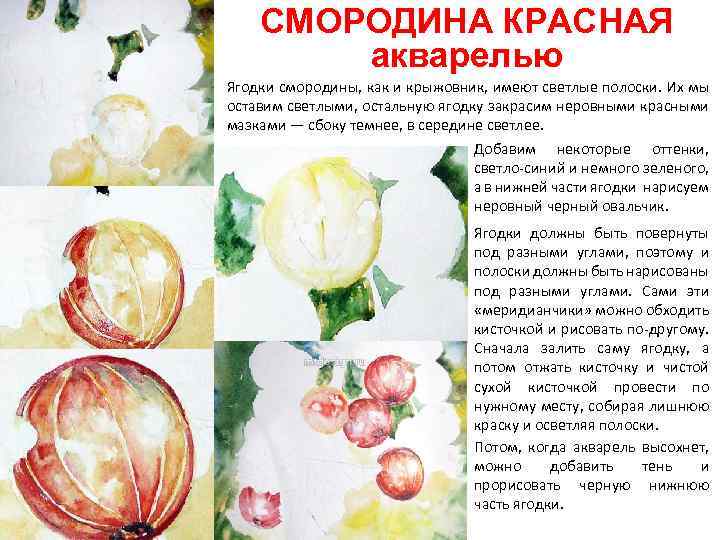 СМОРОДИНА КРАСНАЯ
акварелью

Ягодки смородины, как и крыжовник, имеют светлые полоски. Их мы оставим светлыми, остальную ягодку закрасим неровными красными мазками — сбоку темнее, в середине светлее.

Добавим некоторые оттенки, светло-синий и немного зеленого, а в нижней части ягодки нарисуем неровный черный овальчик.

Ягодки должны быть повернуты под разными углами, поэтому и полоски должны быть нарисованы под разными углами. Сами эти «меридианчики» можно обходить кисточкой и рисовать по-другому. Сначала залить саму ягодку, а потом отжать кисточку и чистой сухой кисточкой провести по нужному месту, собирая лишнюю краску и осветляя полоски.

Потом, когда акварель высохнет, можно добавить тень и прорисовать черную нижнюю часть ягодки.